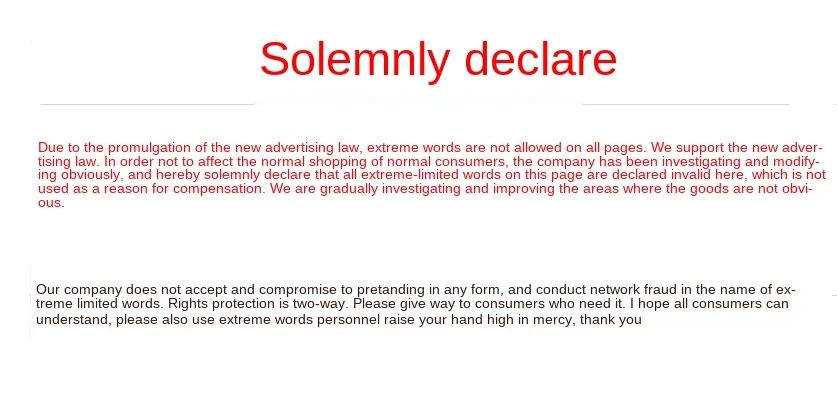 Solemnly declare

Due to the promulgation of the new advertising law, extreme words are not allowed on all pages. We support the new advertising law. In order not to affect the normal shopping of normal consumers, the company has been investigating and modifying obviously, and hereby solemnly declare that all extreme-limited words on this page are declared invalid here, which is not used as a reason for compensation. We are gradually investigating and improving the areas where the goods are not obvious.

Our company does not accept and compromise to pretanding in any form, and conduct network fraud in the name of extreme limited words. Rights protection is two-way. Please give way to consumers who need it. I hope all consumers can understand, please also use extreme words personnel raise your hand high in mercy, thank you